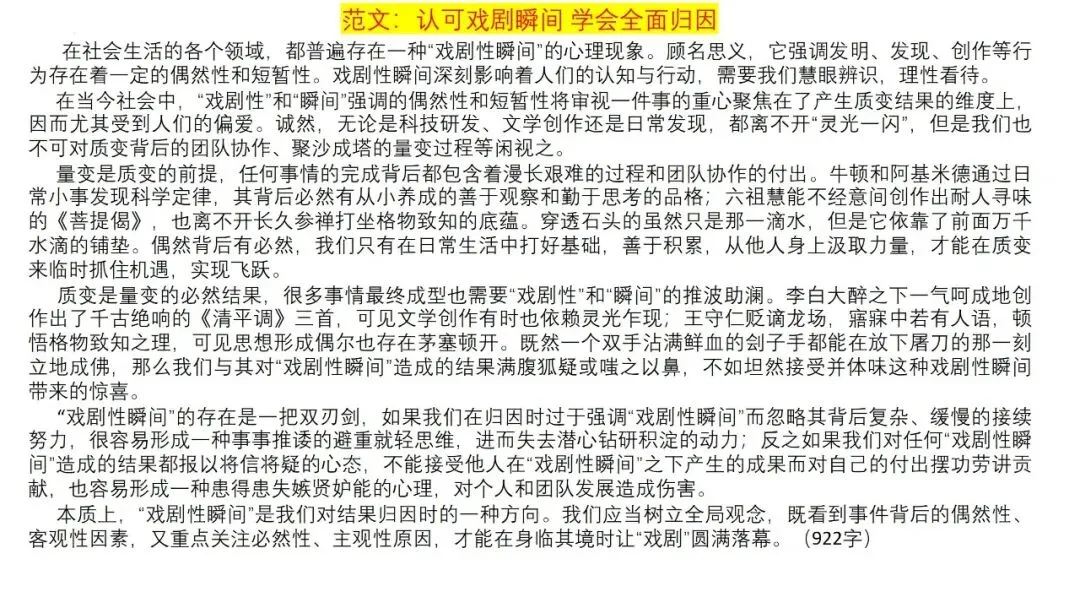 范文：认可戏剧瞬间 学会全面归因

在社会生活的各个领域，都普遍存在一种“戏剧性瞬间”的心理现象。顾名思义，它强调发明、发现、创作等行为存在着一定的偶然性和短暂性。戏剧性瞬间深刻影响着人们的认知与行动，需要我们慧眼辨识，理性看待。

在当今社会中，“戏剧性”和“瞬间”强调的偶然性和短暂性将审视一件事的重心聚焦在了产生质变结果的维度上，因而尤其受到人们的偏爱。诚然，无论是科技研发、文学创作还是日常发现，都离不开“灵光一闪”，但是我们也不可对质变背后的团队协作、聚沙成塔的量变过程等闲视之。

量变是质变的前提，任何事情的完成背后都包含着漫长艰难的过程和团队协作的付出。牛顿和阿基米德通过日常小事发现科学定律，其背后必然有从小养成的善于观察和勤于思考的品格；六祖慧能不经意间创作出耐人寻味的《菩提偈》，也离不开长久参禅打坐格物致知的底蕴。穿透石头的虽然只是那一滴水，但是它依靠了前面万千水滴的铺垫。偶然背后有必然，我们只有在日常生活中打好基础，善于积累，从他人身上汲取力量，才能在质变来临时抓住机遇，实现飞跃。

质变是量变的必然结果，很多事情最终成型也需要“戏剧性”和“瞬间”的推波助澜。李白大醉之下一气呵成地创作出了千古绝响的《清平调》三首，可见文学创作有时也依赖灵光乍现；王守仁贬谪龙场，寤寐中若有人语，顿悟格物致知之理，可见思想形成偶尔也存在茅塞顿开。既然一个双手沾满鲜血的刽子手都能在放下屠刀的那一刻立地成佛，那么我们与其对“戏剧性瞬间”造成的结果满腹狐疑或嗤之以鼻，不如坦然接受并体味这种戏剧性瞬间带来的惊喜。

“戏剧性瞬间”的存在是一把双刃剑，如果我们在归因时过于强调“戏剧性瞬间”而忽略其背后复杂、缓慢的接续努力，很容易形成一种事事推诿的避重就轻思维，进而失去潜心钻研积淀的动力；反之如果我们对任何“戏剧性瞬间”造成的结果都报以将信将疑的心态，不能接受他人在“戏剧性瞬间”之下产生的成果而对自己的付出摆功劳讲贡献，也容易形成一种患得患失嫉贤妒能的心理，对个人和团队发展造成伤害。

本质上，“戏剧性瞬间”是我们对结果归因时的一种方向。我们应当树立全局观念，既看到事件背后的偶然性、客观性因素，又重点关注必然性、主观性原因，才能在身临其境时让“戏剧”圆满落幕。（922字）